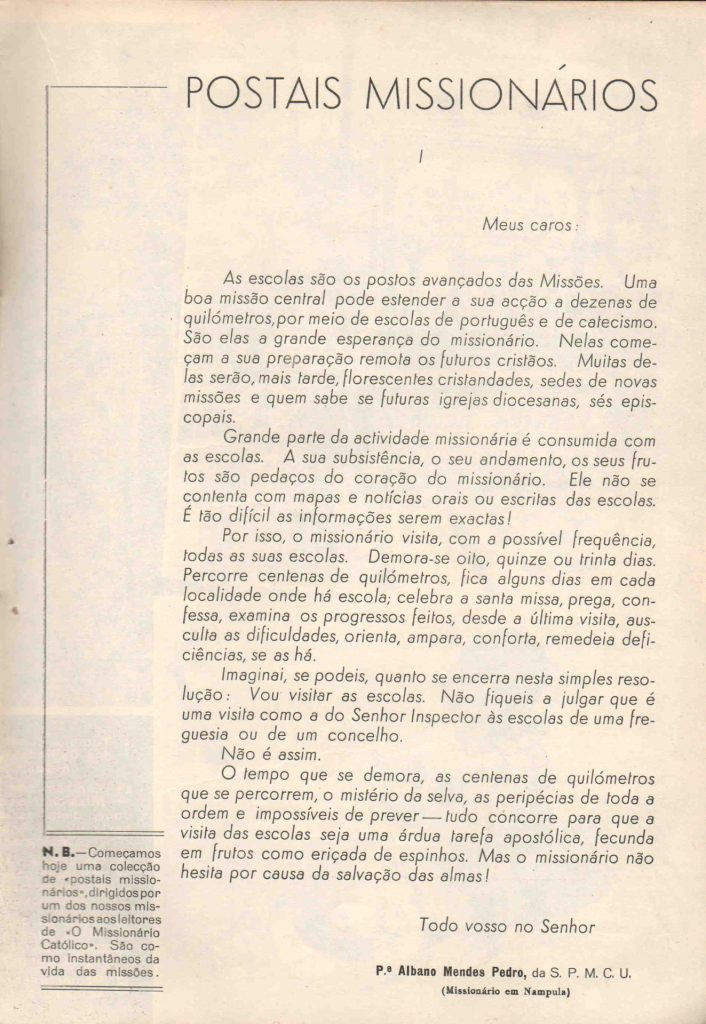 POSTAIS MISSIONÁRIOS

I

Meus caros:

As escolas são os postos avançados das Missões. Uma boa missão central pode estender a sua acção a dezenas de quilómetros, por meio de escolas de português e de catecismo. São elas a grande esperança do missionário. Nelas começam a sua preparação remota os futuros cristãos. Muitas delas serão, mais tarde, florescentes cristandades, sedes de novas missões e quem sabe se futuras igrejas diocesanas, sés episcopais.

Grande parte da actividade missionária é consumida com as escolas. A sua subsistência, o seu andamento, os seus frutos são pedaços do coração do missionário. Ele não se contenta com mapas e notícias orais ou escritas das escolas. É tão difícil as informações serem exactas!

Por isso, o missionário visita, com a possível frequência, todas as suas escolas. Demora-se oito, quinze ou trinta dias. Percorre centenas de quilómetros, fica alguns dias em cada localidade onde há escola; celebra a santa missa, prega, confessa, examina os progressos feitos, desde a última visita, ausculta as dificuldades, orienta, ampara, conforta, remedeia deficiências, se as há.

Imaginai, se podeis, quanto se encerra nesta simples resolução: Vou visitar as escolas. Não fiqueis a julgar que é uma visita como a do Senhor Inspector às escolas de uma freguesia ou de um concelho.

Não é assim.

O tempo que se demora, as centenas de quilómetros que se percorrem, o mistério da selva, as peripécias de toda a ordem e impossíveis de prever — tudo concorre para que a visita das escolas seja uma árdua tarefa apostólica, fecunda em frutos como eriçada de espinhos. Mas o missionário não hesita por causa da salvação das almas!

Todo vosso no Senhor

P.e Albano Mendes Pedro, da S. P. M. C. U.
(Missionário em Nampula)

N. B.—Começamos hoje uma colecção de «postais missionários», dirigidos por um dos nossos missionários aos leitores de «O Missionário Católico». São como instantâneos da vida das missões.